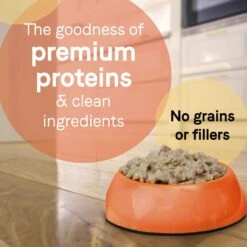 The goodness of
premium
proteins
& clean
ingredients

No grains
or fillers